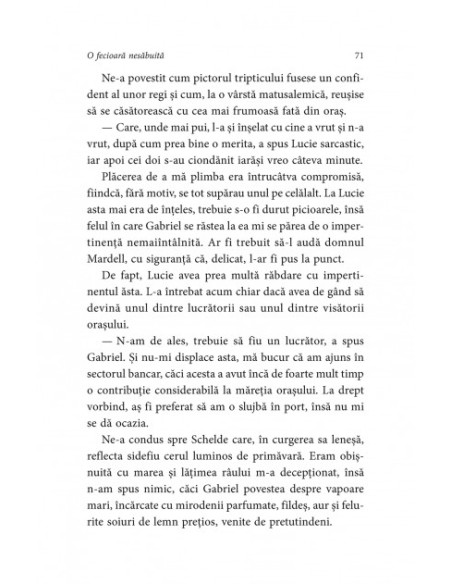 O fecioară nesăbuită

71

Ne-a povestit cum pictorul tripticului fusese un confident al unor regi și cum, la o vârstă matusalemică, reușise să se căsătorească cu cea mai frumoasă fată din oraș.

— Care, unde mai pui, l-a și înșelat cu cine a vrut și n-a vrut, după cum prea bine o merita, a spus Lucie sarcastic, iar apoi cei doi s-au ciondănit iarăși vreo câteva minute.

Plăcerea de a mă plimba era întrucâtva compromisă, fiindcă, fără motiv, se tot supărau unul pe celălalt. La Lucie asta mai era de înțeles, trebuie s-o fi durut picioarele, însă felul în care Gabriel se răstea la ea mi se părea de o impertinență nemaiîntâlnită. Ar fi trebuit să-l audă domnul Mardell, cu siguranță că, delicat, l-ar fi pus la punct.

De fapt, Lucie avea prea multă răbdare cu impertinentul ăsta. L-a întrebat acum chiar dacă avea de gând să devină unul dintre lucrătorii sau unul dintre visătorii orașului.

— N-am de ales, trebuie să fiu un lucrător, a spus Gabriel. Și nu-mi displace asta, mă bucur că am ajuns în sectorul bancar, căci acesta a avut încă de foarte mult timp o contribuție considerabilă la măreția orașului. La drept vorbind, aș fi preferat să am o slujbă în port, însă nu mi se dă ocazia.

Ne-a condus spre Schelde care, în curgerea sa leneșă, reflecta sidefiu cerul luminos de primăvară. Eram obișnuită cu marea și lățimea râului m-a decepționat, însă n-am spus nimic, căci Gabriel povestea despre vapoare mari, încărcate cu mirodenii parfumate, fildeș, aur și felurite soiuri de lemn prețios, venite de pretutindeni.